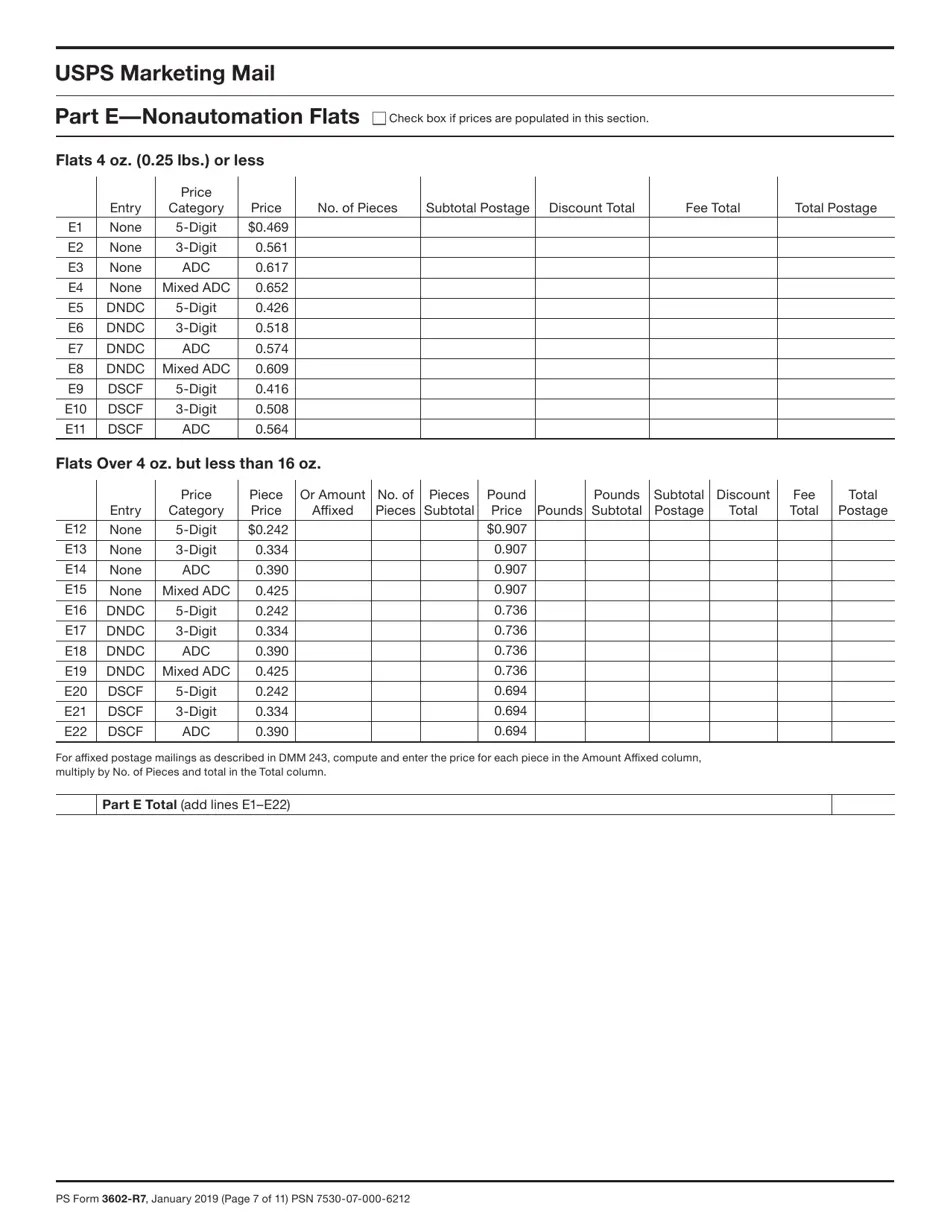 USPS Marketing Mail

Part E—Nonautomation Flats ☐ Check box if prices are populated in this section.

Flats 4 oz. (0.25 lbs.) or less

| | Entry | Price Category | Price | No. of Pieces | Subtotal Postage | Discount Total | Fee Total | Total Postage |
|---|---|---|---|---|---|---|---|---|
| E1 | None | 5-Digit | $0.469 | | | | | |
| E2 | None | 3-Digit | 0.561 | | | | | |
| E3 | None | ADC | 0.617 | | | | | |
| E4 | None | Mixed ADC | 0.652 | | | | | |
| E5 | DNDC | 5-Digit | 0.426 | | | | | |
| E6 | DNDC | 3-Digit | 0.518 | | | | | |
| E7 | DNDC | ADC | 0.574 | | | | | |
| E8 | DNDC | Mixed ADC | 0.609 | | | | | |
| E9 | DSCF | 5-Digit | 0.416 | | | | | |
| E10 | DSCF | 3-Digit | 0.508 | | | | | |
| E11 | DSCF | ADC | 0.564 | | | | | |

Flats Over 4 oz. but less than 16 oz.

| | Entry | Price Category | Piece Price | Or Amount Affixed | No. of Pieces | Pieces Subtotal | Pound Price | Pounds | Pounds Subtotal | Subtotal Postage | Discount Total | Fee Total | Total Postage |
|---|---|---|---|---|---|---|---|---|---|---|---|---|---|
| E12 | None | 5-Digit | $0.242 | | | | $0.907 | | | | | | |
| E13 | None | 3-Digit | 0.334 | | | | 0.907 | | | | | | |
| E14 | None | ADC | 0.390 | | | | 0.907 | | | | | | |
| E15 | None | Mixed ADC | 0.425 | | | | 0.907 | | | | | | |
| E16 | DNDC | 5-Digit | 0.242 | | | | 0.736 | | | | | | |
| E17 | DNDC | 3-Digit | 0.334 | | | | 0.736 | | | | | | |
| E18 | DNDC | ADC | 0.390 | | | | 0.736 | | | | | | |
| E19 | DNDC | Mixed ADC | 0.425 | | | | 0.736 | | | | | | |
| E20 | DSCF | 5-Digit | 0.242 | | | | 0.694 | | | | | | |
| E21 | DSCF | 3-Digit | 0.334 | | | | 0.694 | | | | | | |
| E22 | DSCF | ADC | 0.390 | | | | 0.694 | | | | | | |

For affixed postage mailings as described in DMM 243, compute and enter the price for each piece in the Amount Affixed column, multiply by No. of Pieces and total in the Total column.

| | Part E Total (add lines E1–E22) | |
|---|---|---|

PS Form 3602-R7, January 2019 (Page 7 of 11) PSN 7530-07-000-6212